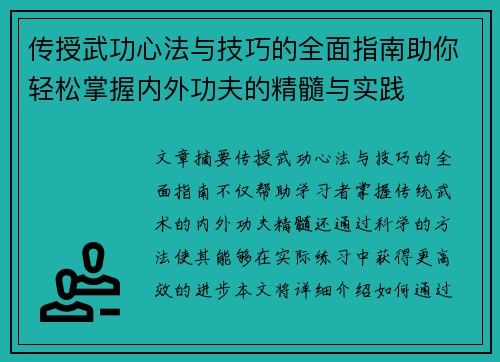 传授武功心法与技巧的全面指南助你轻松掌握内外功夫的精髓与实践

文章摘要传授武功心法与技巧的全面指南不仅帮助学习者掌握传统武术的内外功夫精髓还通过科学的方法使其能够在实际练习中获得更高效的进步本文将详细介绍如何通过